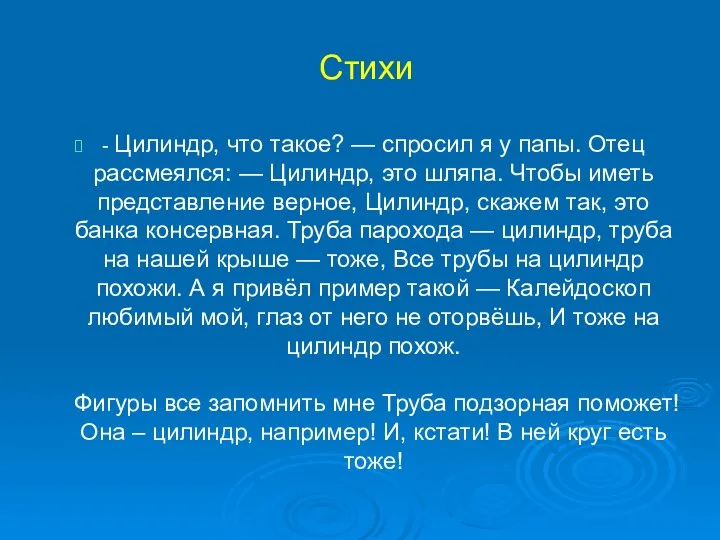 Стихи

- Цилиндр, что такое? — спросил я у папы. Отец рассмеялся: — Цилиндр, это шляпа. Чтобы иметь представление верное, Цилиндр, скажем так, это банка консервная. Труба парохода — цилиндр, труба на нашей крыше — тоже, Все трубы на цилиндр похожи. А я привёл пример такой — Калейдоскоп любимый мой, глаз от него не оторвёшь, И тоже на цилиндр похож.

Фигуры все запомнить мне Труба подзорная поможет! Она – цилиндр, например! И, кстати! В ней круг есть тоже!